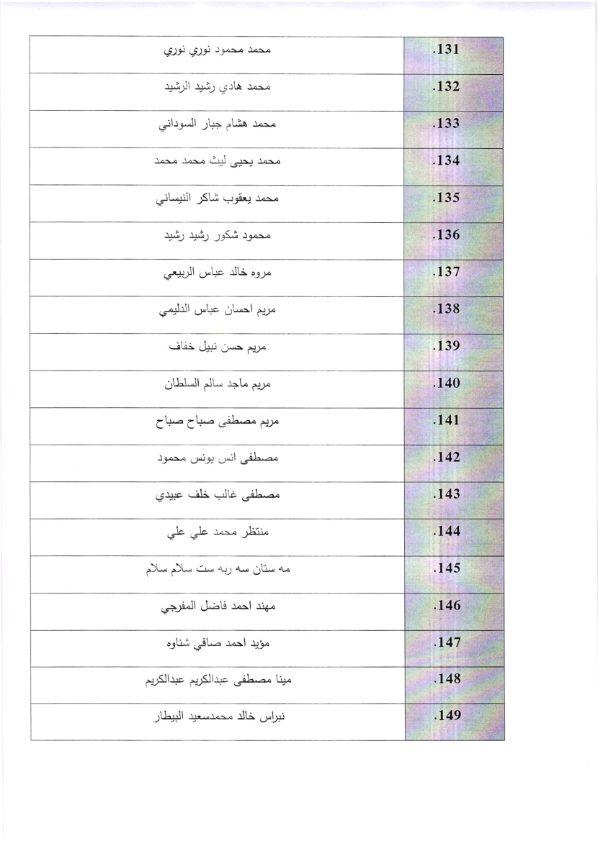 | .131 | محمد محمود نوري نوري |
|---|---|
| .132 | محمد هادي رشيد الرشيد |
| .133 | محمد هشام جبار السوداني |
| .134 | محمد يحيى ليث محمد محمد |
| .135 | محمد يعقوب شاكر النيساني |
| .136 | محمود شكور رشيد رشيد |
| .137 | مروه خالد عباس الربيعي |
| .138 | مريم احسان عباس الدليمي |
| .139 | مريم حسن نبيل خفاف |
| .140 | مريم ماجد سالم السلطان |
| .141 | مريم مصطفى صباح صباح |
| .142 | مصطفى انس يونس محمود |
| .143 | مصطفى غالب خلف عبيدي |
| .144 | منتظر محمد علي علي |
| .145 | مه ستان سه ربه ست سلام سلام |
| .146 | مهند احمد فاضل المفرجي |
| .147 | مؤيد احمد صافي شناوه |
| .148 | مينا مصطفى عبدالكريم عبدالكريم |
| .149 | نبراس خالد محمدسعيد البيطار |